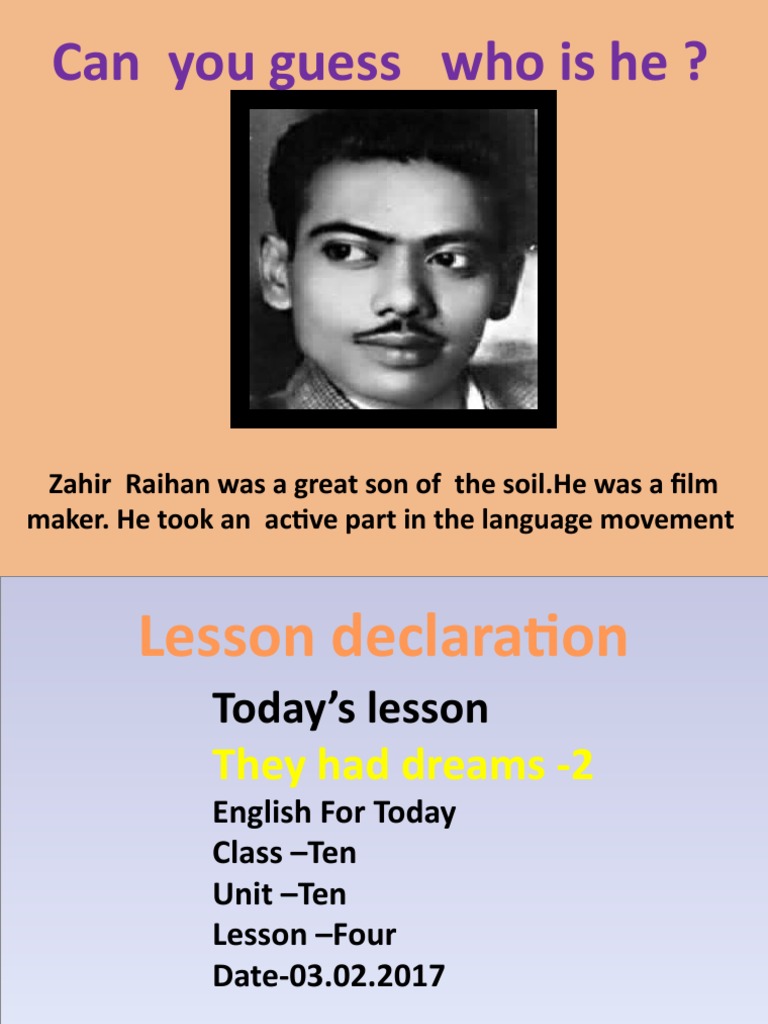 Can you guess who is he ?

Zahir Raihan was a great son of the soil.He was a film maker. He took an active part in the language movement

Lesson declaration

Today's lesson

They had dreams -2

English For Today
Class –Ten
Unit –Ten
Lesson –Four
Date-03.02.2017